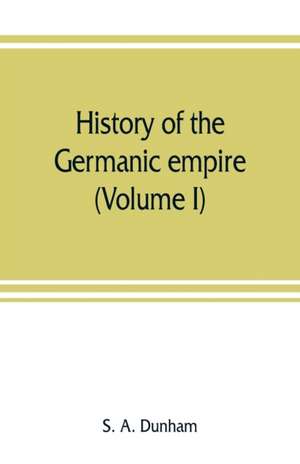 History of the Germanic empire (Volume I)

S. A. Dunham